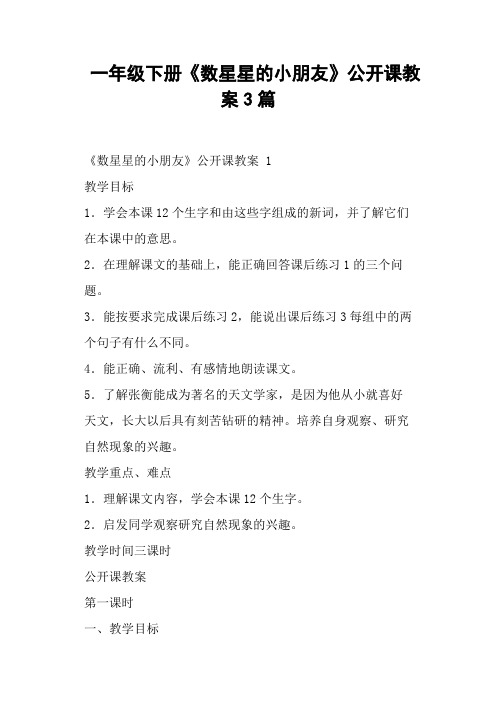 一年级下册《数星星的小朋友》公开课教案 3 篇

《数星星的小朋友》公开课教案 1

教学目标

1．学会本课 12 个生字和由这些字组成的新词，并了解它们在本课中的意思。

2．在理解课文的基础上，能正确回答课后练习 1 的三个问题。

3．能按要求完成课后练习 2，能说出课后练习 3 每组中的两个句子有什么不同。

4．能正确、流利、有感情地朗读课文。

5．了解张衡能成为著名的天文学家，是因为他从小就喜好天文，长大以后具有刻苦钻研的精神。培养自身观察、研究自然现象的兴趣。

教学重点、难点

1．理解课文内容，学会本课 12 个生字。

2．启发同学观察研究自然现象的兴趣。

教学时间三课时

公开课教案

第一课时

一、教学目标